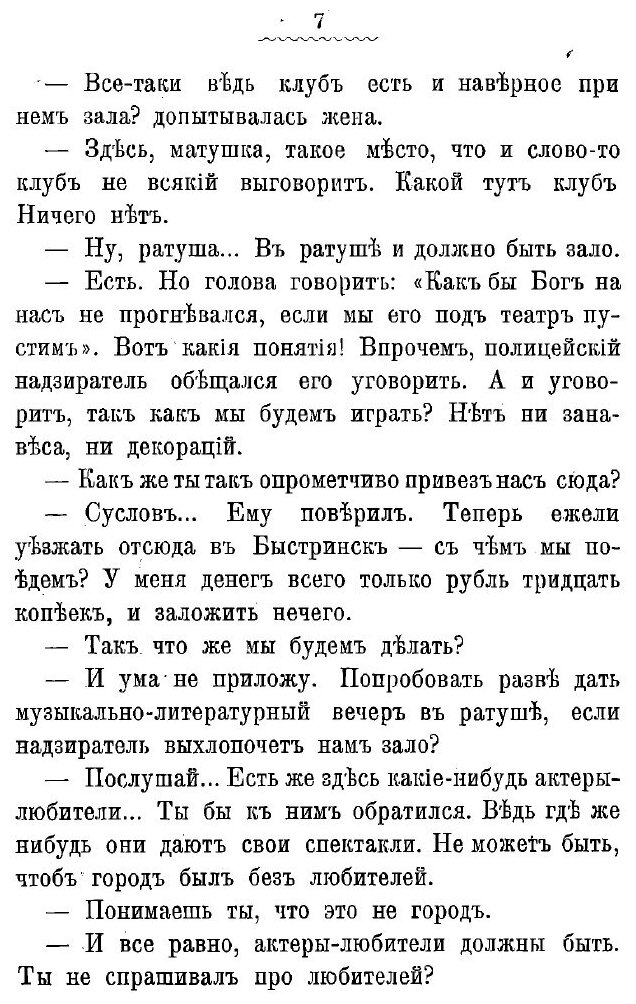 7

— Все-таки вѣдь клубъ есть и навѣрное при немъ зала? допытывалась жена.

— Здѣсь, матушка, такое мѣсто, что и слово-то клубъ не всякій выговоритъ. Какой тутъ клубъ Ничего нѣтъ.

— Ну, ратуша... Въ ратушѣ и должно быть зало.

— Есть. Но голова говоритъ: «Какъ бы Богъ на насъ не прогнѣвался, если мы его подъ театръ пустимъ». Вотъ какія понятія! Впрочемъ, полицейскій надзиратель обѣщался его уговорить. А и уговоритъ, такъ какъ мы будемъ играть? Нѣтъ ни занавѣса, ни декорацій.

— Какъ же ты такъ опрометчиво привезъ насъ сюда?

— Сусловъ... Ему повѣрилъ. Теперь ежели уѣзжать отсюда въ Быстринскъ — съ чѣмъ мы поѣдемъ? У меня денегъ всего только рубль тридцать копѣекъ, и заложить нечего.

— Такъ что же мы будемъ дѣлать?

— И ума не приложу. Попробовать развѣ дать музыкально-литературный вечеръ въ ратушѣ, если надзиратель выхлопочетъ намъ зало?

— Послушай... Есть же здѣсь какіе-нибудь актеры-любители... Ты бы къ нимъ обратился. Вѣдь гдѣ же нибудь они даютъ свои спектакли. Не можетъ быть, чтобъ городъ былъ безъ любителей.

— Понимаешь ты, что это не городъ.

— И все равно, актеры-любители должны быть. Ты не спрашивалъ про любителей?